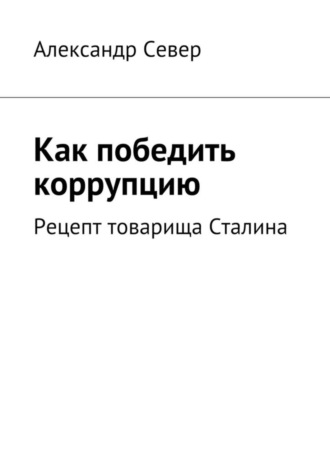 Александр Север

Как победить коррупцию

Рецепт товарища Сталина